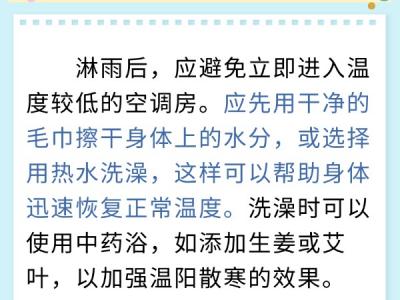 淋雨后，应避免立即进入温度较低的空调房。应先用干净的毛巾擦干身体上的水分，或选择用热水洗澡，这样可以帮助身体迅速恢复正常温度。洗澡时可以使用中药浴，如添加生姜或艾叶，以加强温阳散寒的效果。